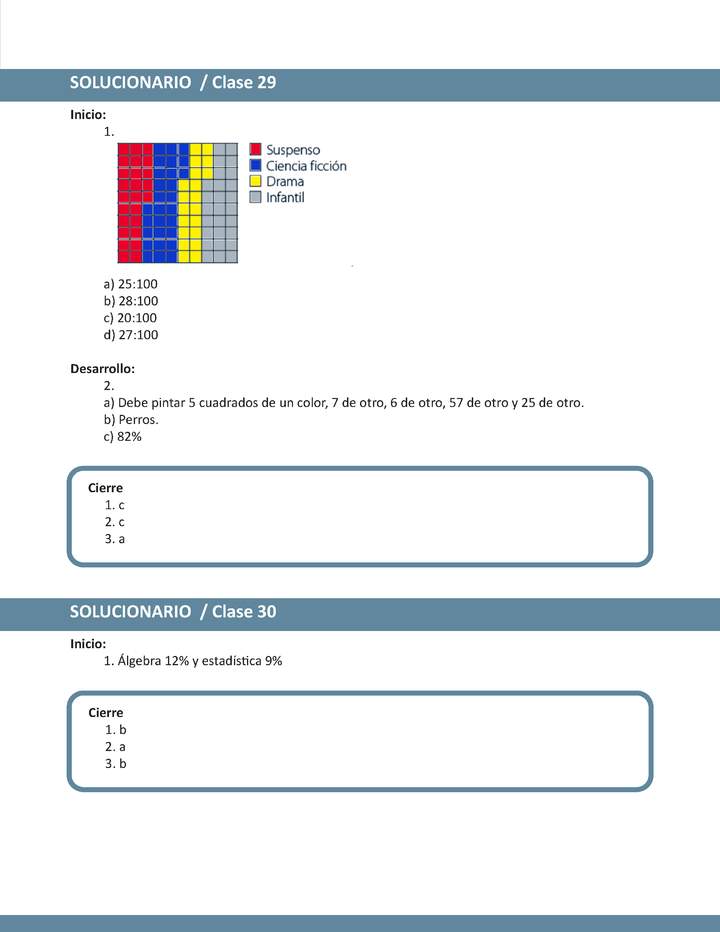 SOLUCIONARIO / Clase 29

Inicio:
1.

Suspenso
Ciencia ficción
Drama
Infantil

a) 25:100
b) 28:100
c) 20:100
d) 27:100

Desarrollo:
2.
a) Debe pintar 5 cuadrados de un color, 7 de otro, 6 de otro, 57 de otro y 25 de otro.
b) Perros.
c) 82%

Cierre
1. c
2. c
3. a

SOLUCIONARIO / Clase 30

Inicio:
1. Álgebra 12% y estadística 9%

Cierre
1. b
2. a
3. b